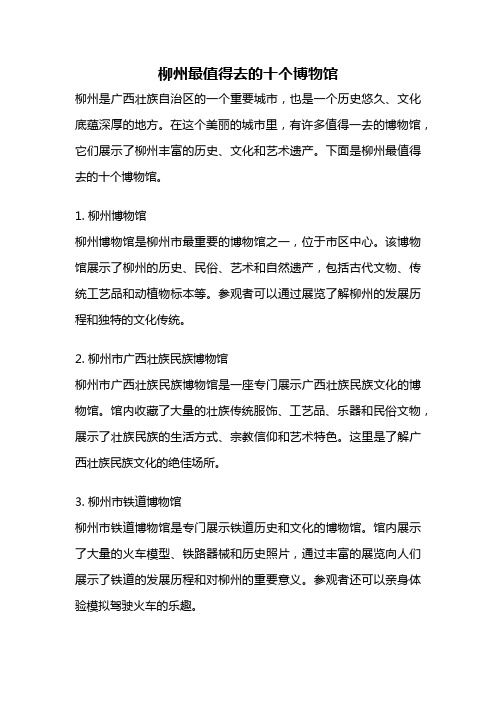 柳州最值得去的十个博物馆

柳州是广西壮族自治区的一个重要城市，也是一个历史悠久、文化底蕴深厚的地方。在这个美丽的城市里，有许多值得一去的博物馆，它们展示了柳州丰富的历史、文化和艺术遗产。下面是柳州最值得去的十个博物馆。

1. 柳州博物馆

柳州博物馆是柳州市最重要的博物馆之一，位于市区中心。该博物馆展示了柳州的历史、民俗、艺术和自然遗产，包括古代文物、传统工艺品和动植物标本等。参观者可以通过展览了解柳州的发展历程和独特的文化传统。

2. 柳州市广西壮族民族博物馆

柳州市广西壮族民族博物馆是一座专门展示广西壮族民族文化的博物馆。馆内收藏了大量的壮族传统服饰、工艺品、乐器和民俗文物，展示了壮族民族的生活方式、宗教信仰和艺术特色。这里是了解广西壮族民族文化的绝佳场所。

3. 柳州市铁道博物馆

柳州市铁道博物馆是专门展示铁道历史和文化的博物馆。馆内展示了大量的火车模型、铁路器械和历史照片，通过丰富的展览向人们展示了铁道的发展历程和对柳州的重要意义。参观者还可以亲身体验模拟驾驶火车的乐趣。